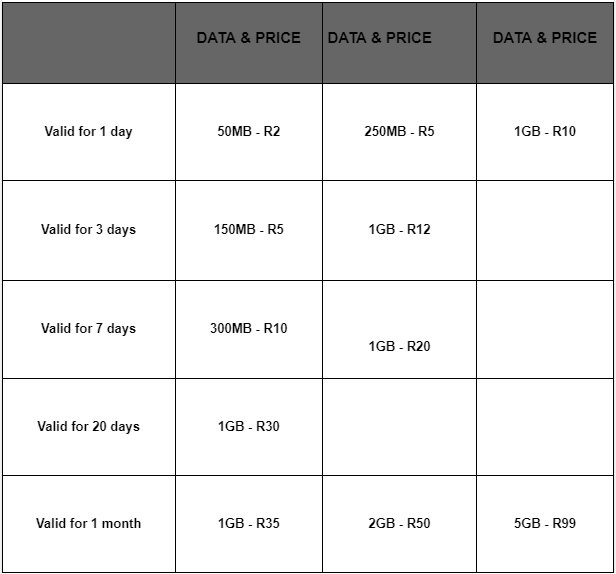 | | DATA & PRICE | DATA & PRICE | DATA & PRICE |
|---|---|---|---|
| Valid for 1 day | 50MB - R2 | 250MB - R5 | 1GB - R10 |
| Valid for 3 days | 150MB - R5 | 1GB - R12 | |
| Valid for 7 days | 300MB - R10 | 1GB - R20 | |
| Valid for 20 days | 1GB - R30 | | |
| Valid for 1 month | 1GB - R35 | 2GB - R50 | 5GB - R99 |